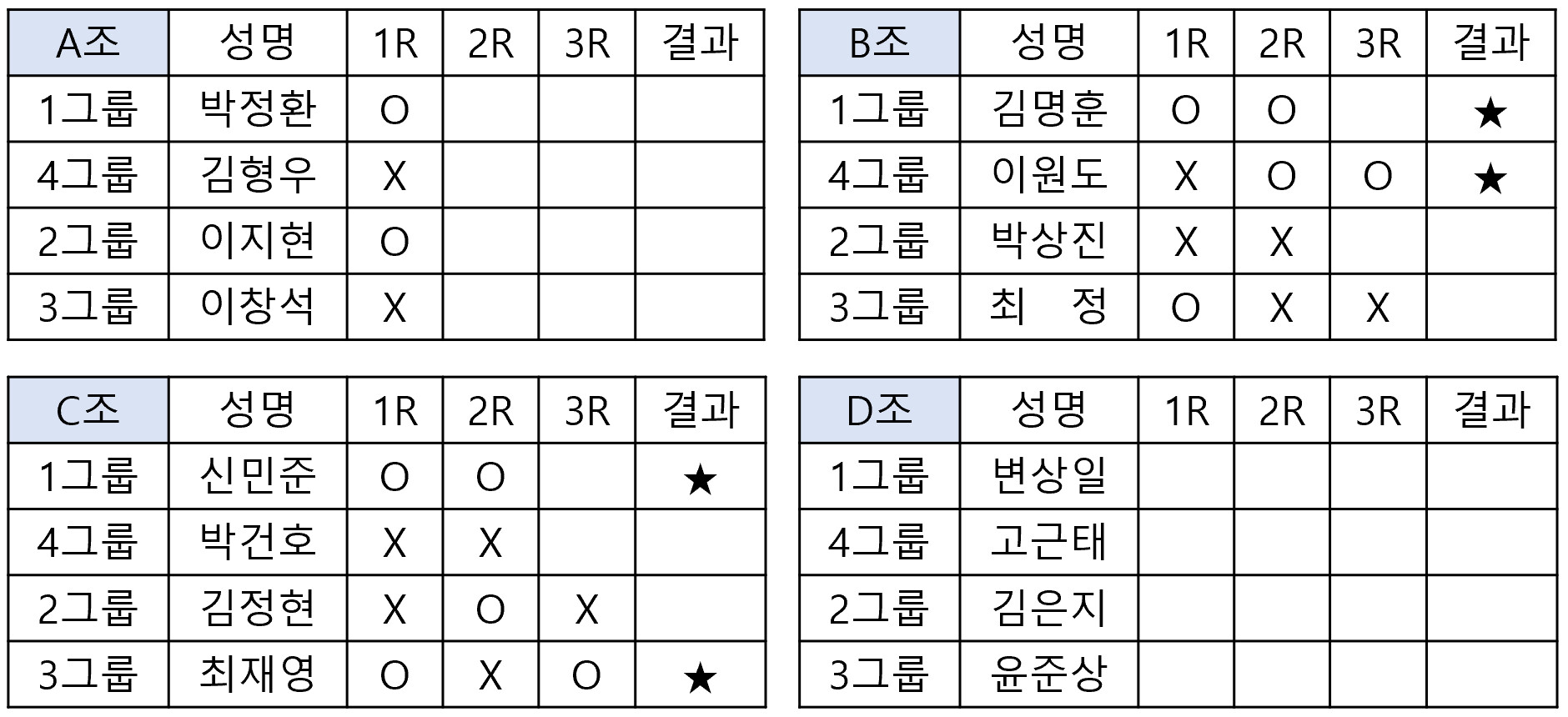 | A조 | 성명 | 1R | 2R | 3R | 결과 |
|---|---|---|---|---|---|
| 1그룹 | 박정환 | O | | | |
| 4그룹 | 김형우 | X | | | |
| 2그룹 | 이지현 | O | | | |
| 3그룹 | 이창석 | X | | | |

| B조 | 성명 | 1R | 2R | 3R | 결과 |
|---|---|---|---|---|---|
| 1그룹 | 김명훈 | O | O | | ★ |
| 4그룹 | 이원도 | X | O | O | ★ |
| 2그룹 | 박상진 | X | X | | |
| 3그룹 | 최　정 | O | X | X | |

| C조 | 성명 | 1R | 2R | 3R | 결과 |
|---|---|---|---|---|---|
| 1그룹 | 신민준 | O | O | | ★ |
| 4그룹 | 박건호 | X | X | | |
| 2그룹 | 김정현 | X | O | X | |
| 3그룹 | 최재영 | O | X | O | ★ |

| D조 | 성명 | 1R | 2R | 3R | 결과 |
|---|---|---|---|---|---|
| 1그룹 | 변상일 | | | | |
| 4그룹 | 고근태 | | | | |
| 2그룹 | 김은지 | | | | |
| 3그룹 | 윤준상 | | | | |